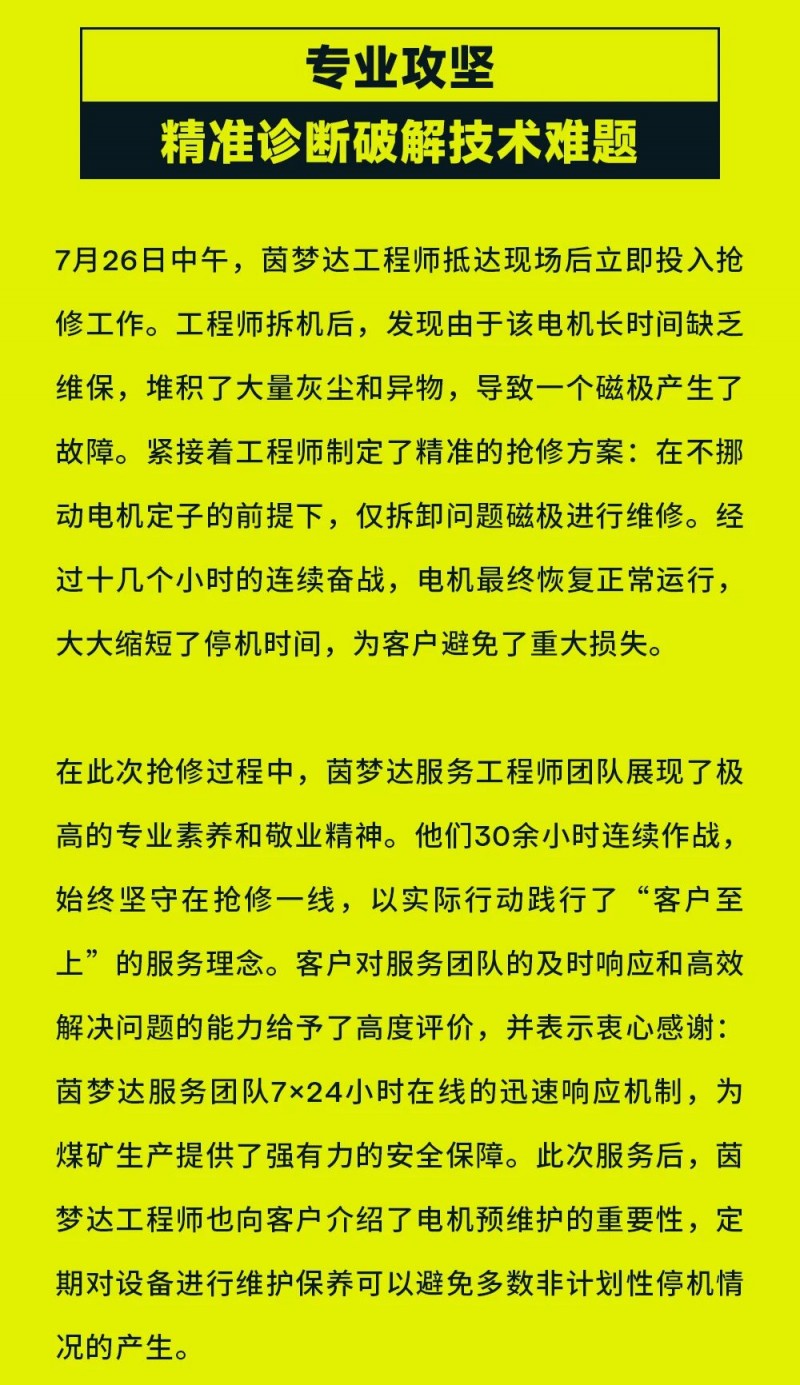 专业攻坚

精准诊断破解技术难题

7月26日中午，茵梦达工程师抵达现场后立即投入抢修工作。工程师拆机后，发现由于该电机长时间缺乏维保，堆积了大量灰尘和异物，导致一个磁极产生了故障。紧接着工程师制定了精准的抢修方案：在不挪动电机定子的前提下，仅拆卸问题磁极进行维修。经过十几个小时的连续奋战，电机最终恢复正常运行，大大缩短了停机时间，为客户避免了重大损失。

在此次抢修过程中，茵梦达服务工程师团队展现了极高的专业素养和敬业精神。他们30余小时连续作战，始终坚守在抢修一线，以实际行动践行了“客户至上”的服务理念。客户对服务团队的及时响应和高效解决问题的能力给予了高度评价，并表示衷心感谢：茵梦达服务团队7×24小时在线的迅速响应机制，为煤矿生产提供了强有力的安全保障。此次服务后，茵梦达工程师也向客户介绍了电机预维护的重要性，定期对设备进行维护保养可以避免多数非计划性停机情况的产生。